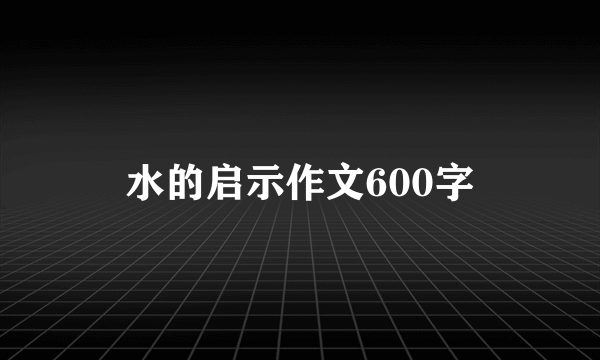 水的启示作文600字